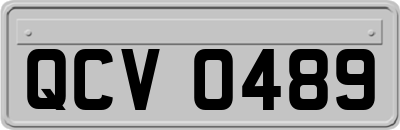 QCV 0489